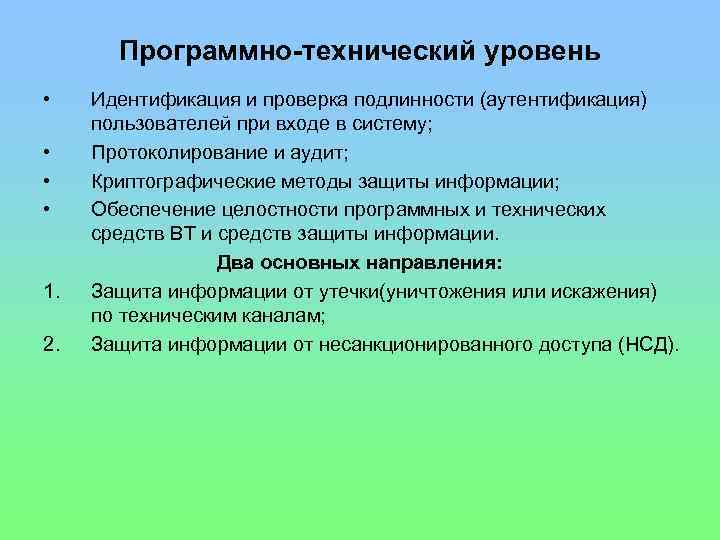 Программно-технический уровень

• Идентификация и проверка подлинности (аутентификация) пользователей при входе в систему;
• Протоколирование и аудит;
• Криптографические методы защиты информации;
• Обеспечение целостности программных и технических средств ВТ и средств защиты информации.

Два основных направления:
1. Защита информации от утечки(уничтожения или искажения) по техническим каналам;
2. Защита информации от несанкционированного доступа (НСД).